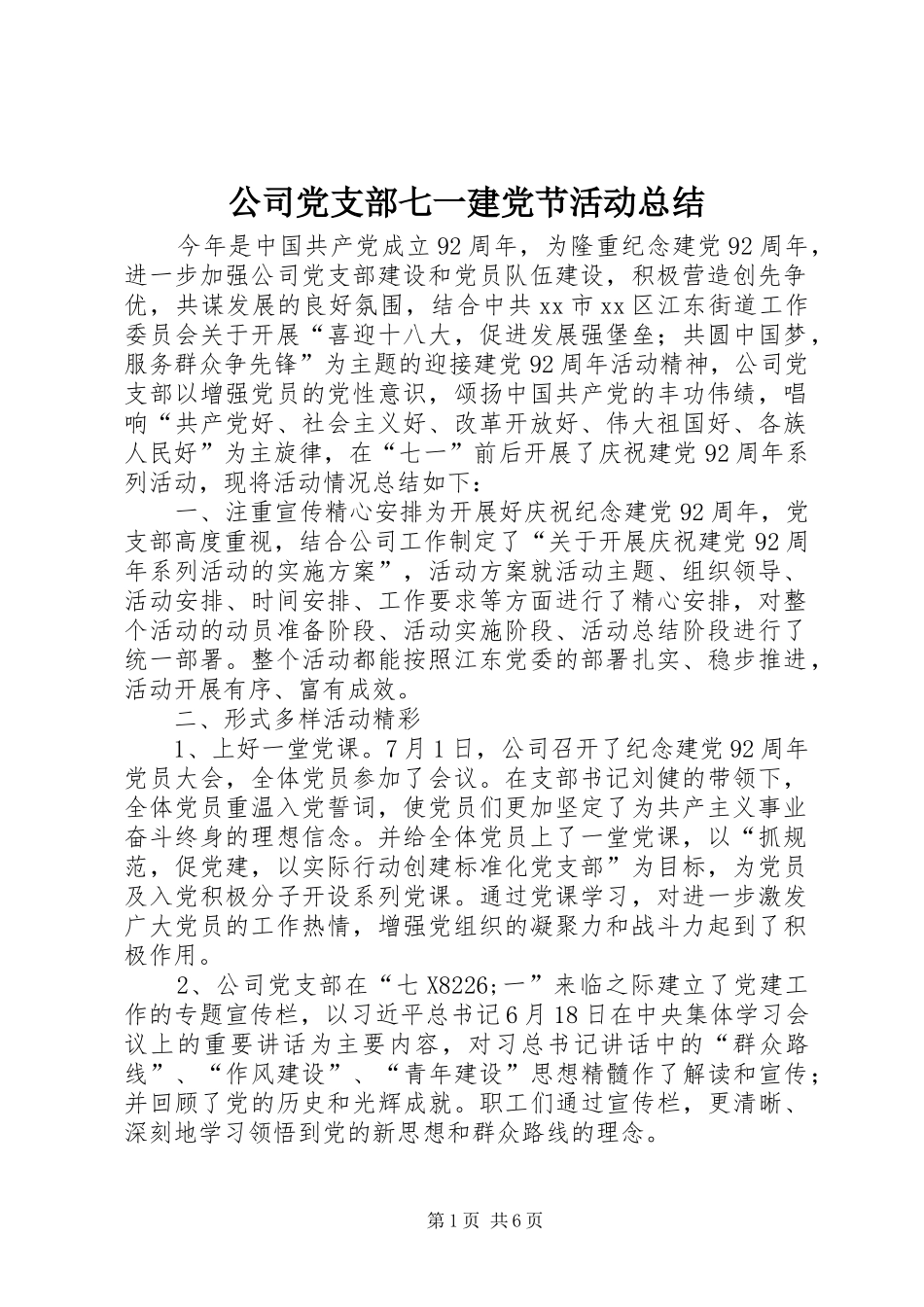 公司党支部七一建党节活动总结

今年是中国共产党成立92周年，为隆重纪念建党92周年，进一步加强公司党支部建设和党员队伍建设，积极营造创先争优，共谋发展的良好氛围，结合中共xx市xx区江东街道工作委员会关于开展“喜迎十八大，促进发展强堡垒；共圆中国梦，服务群众争先锋”为主题的迎接建党92周年活动精神，公司党支部以增强党员的党性意识，颂扬中国共产党的丰功伟绩，唱响“共产党好、社会主义好、改革开放好、伟大祖国好、各族人民好”为主旋律，在“七一”前后开展了庆祝建党92周年系列活动，现将活动情况总结如下：

一、注重宣传精心安排为开展好庆祝纪念建党92周年，党支部高度重视，结合公司工作制定了“关于开展庆祝建党92周年系列活动的实施方案”，活动方案就活动主题、组织领导、活动安排、时间安排、工作要求等方面进行了精心安排，对整个活动的动员准备阶段、活动实施阶段、活动总结阶段进行了统一部署。整个活动都能按照江东党委的部署扎实、稳步推进，活动开展有序、富有成效。

二、形式多样活动精彩

1、上好一堂党课。7月1日，公司召开了纪念建党92周年党员大会，全体党员参加了会议。在支部书记刘健的带领下，全体党员重温入党誓词，使党员们更加坚定了为共产主义事业奋斗终身的理想信念。并给全体党员上了一堂党课，以“抓规范，促党建，以实际行动创建标准化党支部”为目标，为党员及入党积极分子开设系列党课。通过党课学习，对进一步激发广大党员的工作热情，增强党组织的凝聚力和战斗力起到了积极作用。

2、公司党支部在“七X8226;一”来临之际建立了党建工作的专题宣传栏，以习近平总书记6月18日在中央集体学习会议上的重要讲话为主要内容，对习总书记讲话中的“群众路线”、“作风建设”、“青年建设”思想精髓作了解读和宣传；并回顾了党的历史和光辉成就。职工们通过宣传栏，更清晰、深刻地学习领悟到党的新思想和群众路线的理念。

第1页 共6页